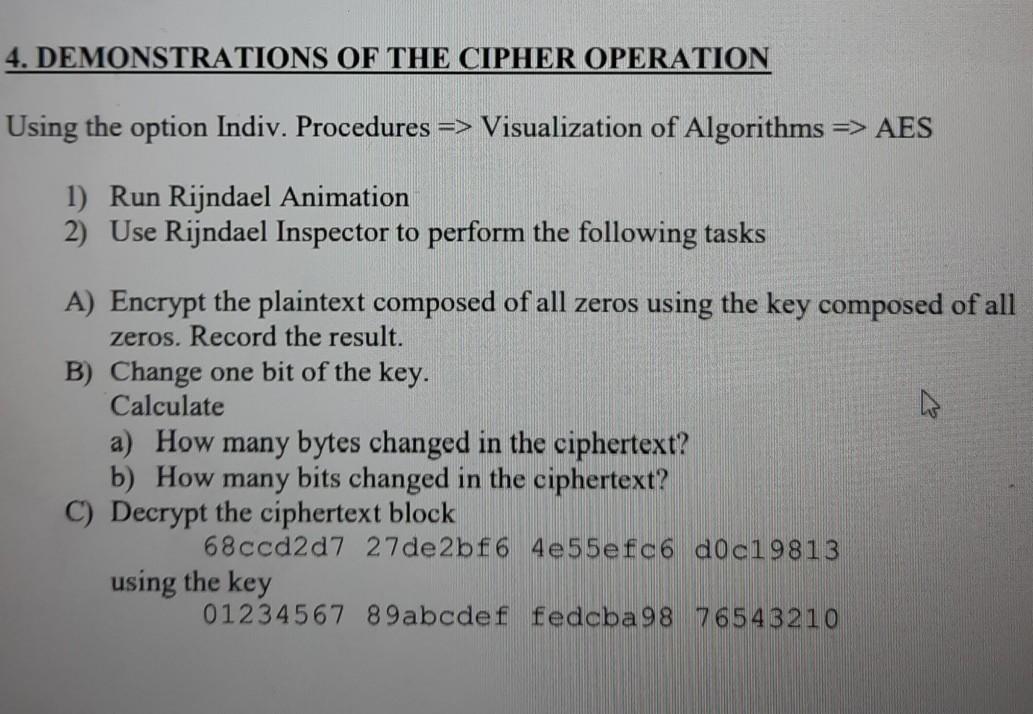 4. DEMONSTRATIONS OF THE CIPHER OPERATION

Using the option Indiv. Procedures => Visualization of Algorithms => AES

1) Run Rijndael Animation
2) Use Rijndael Inspector to perform the following tasks

A) Encrypt the plaintext composed of all zeros using the key composed of all zeros. Record the result.
B) Change one bit of the key.
Calculate
a) How many bytes changed in the ciphertext?
b) How many bits changed in the ciphertext?
C) Decrypt the ciphertext block
68ccd2d7 27de2bf6 4e55efc6 d0c19813
using the key
01234567 89abcdef fedcba98 76543210